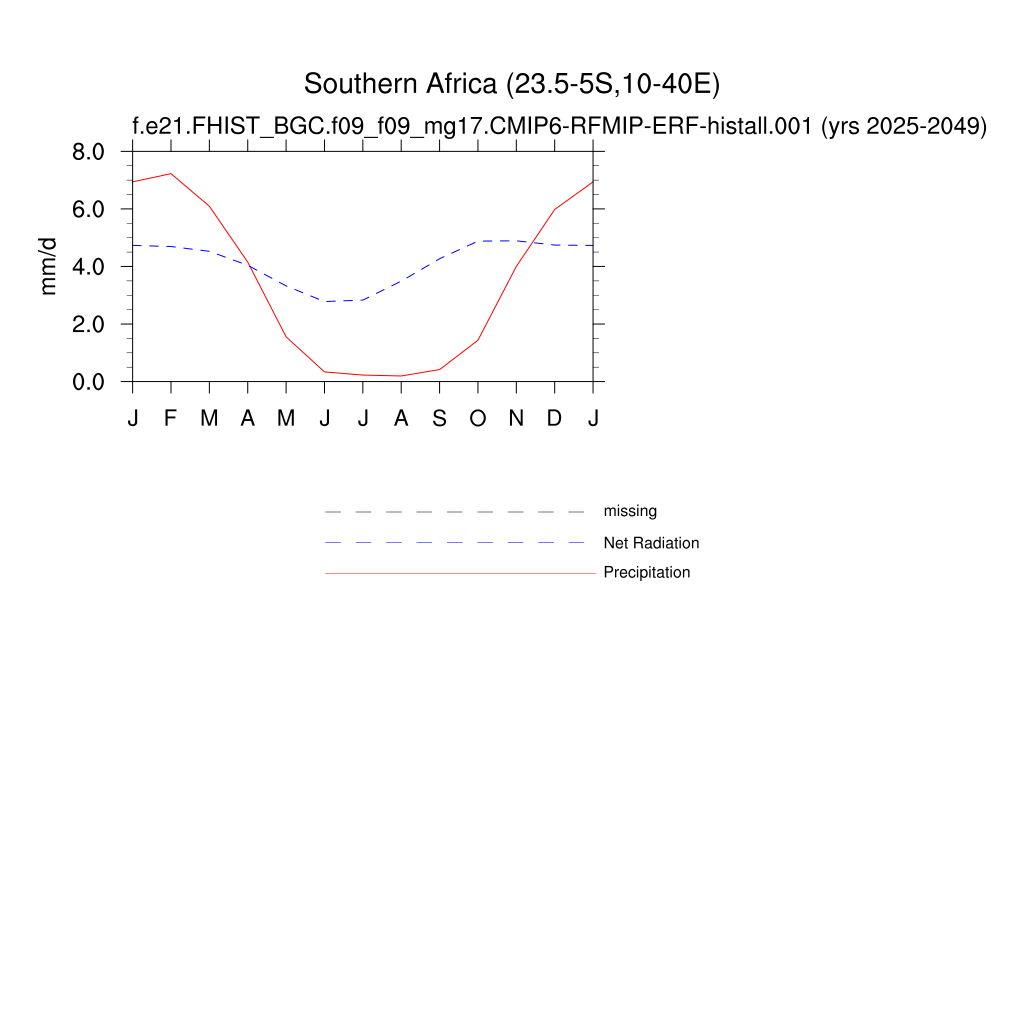 Southern Africa (23.5-5S,10-40E)

f.e21.FHIST_BGC.f09_f09_mg17.CMIP6-RFMIP-ERF-histall.001 (yrs 2025-2049)

mm/d

8.0
6.0
4.0
2.0
0.0

J F M A M J J A S O N D J

missing
Net Radiation
Precipitation